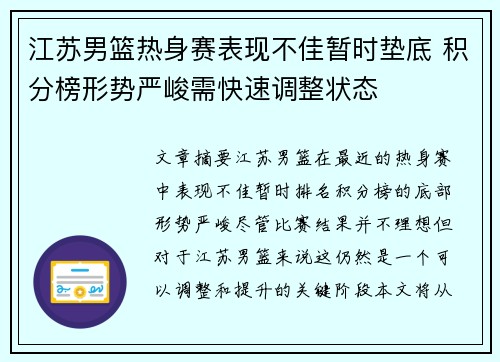 江苏男篮热身赛表现不佳暂时垫底 积分榜形势严峻需快速调整状态

文章摘要江苏男篮在最近的热身赛中表现不佳暂时排名积分榜的底部形势严峻尽管比赛结果并不理想但对于江苏男篮来说这仍然是一个可以调整和提升的关键阶段本文将从